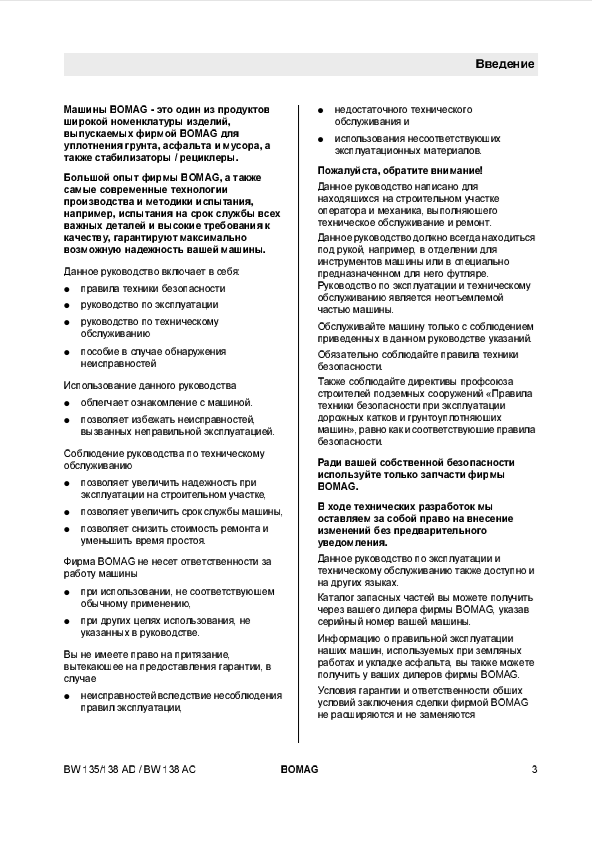 Введение

Машины BOMAG - это один из продуктов широкой номенклатуры изделий, выпускаемых фирмой BOMAG для уплотнения грунта, асфальта и мусора, а также стабилизаторы / рециклеры.

Большой опыт фирмы BOMAG, а также самые современные технологии производства и методики испытания, например, испытания на срок службы всех важных деталей и высокие требования к качеству, гарантируют максимально возможную надежность вашей машины.

Данное руководство включает в себя:

● правила техники безопасности
● руководство по эксплуатации
● руководство по техническому обслуживанию
● пособие в случае обнаружения неисправностей

Использование данного руководства

● облегчает ознакомление с машиной.
● позволяет избежать неисправностей, вызванных неправильной эксплуатацией.

Соблюдение руководства по техническому обслуживанию

● позволяет увеличить надежность при эксплуатации на строительном участке,
● позволяет увеличить срок службы машины,
● позволяет снизить стоимость ремонта и уменьшить время простоя.

Фирма BOMAG не несет ответственности за работу машины

● при использовании, не соответствующем обычному применению,
● при других целях использования, не указанных в руководстве.

Вы не имеете право на притязание, вытекающее на предоставления гарантии, в случае

● неисправностей вследствие несоблюдения правил эксплуатации,
● недостаточного технического обслуживания и
● использования несоответствующих эксплуатационных материалов.

Пожалуйста, обратите внимание!

Данное руководство написано для находящихся на строительном участке оператора и механика, выполняющего техническое обслуживание и ремонт.

Данное руководство должно всегда находиться под рукой, например, в отделении для инструментов машины или в специально предназначенном для него футляре. Руководство по эксплуатации и техническому обслуживанию является неотъемлемой частью машины.

Обслуживайте машину только с соблюдением приведенных в данном руководстве указаний.

Обязательно соблюдайте правила техники безопасности.

Также соблюдайте директивы профсоюза строителей подземных сооружений «Правила техники безопасности при эксплуатации дорожных катков и грунтоуплотняющих машин», равно как и соответствующие правила безопасности.

Ради вашей собственной безопасности используйте только запчасти фирмы BOMAG.

В ходе технических разработок мы оставляем за собой право на внесение изменений без предварительного уведомления.

Данное руководство по эксплуатации и техническому обслуживанию также доступно и на других языках.

Каталог запасных частей вы можете получить через вашего дилера фирмы BOMAG, указав серийный номер вашей машины.

Информацию о правильной эксплуатации наших машин, используемых при земляных работах и укладке асфальта, вы также можете получить у ваших дилеров фирмы BOMAG.

Условия гарантии и ответственности общих условий заключения сделки фирмой BOMAG не расширяются и не заменяются

BW 135/138 AD / BW 138 AC BOMAG 3